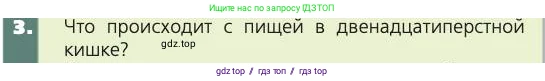 Ищите нас по запросу ГДЗТОП

3. Что происходит с пищей в двенадцатиперстной кишке?

gdz.top

gdz top / гдз топ / гдз top